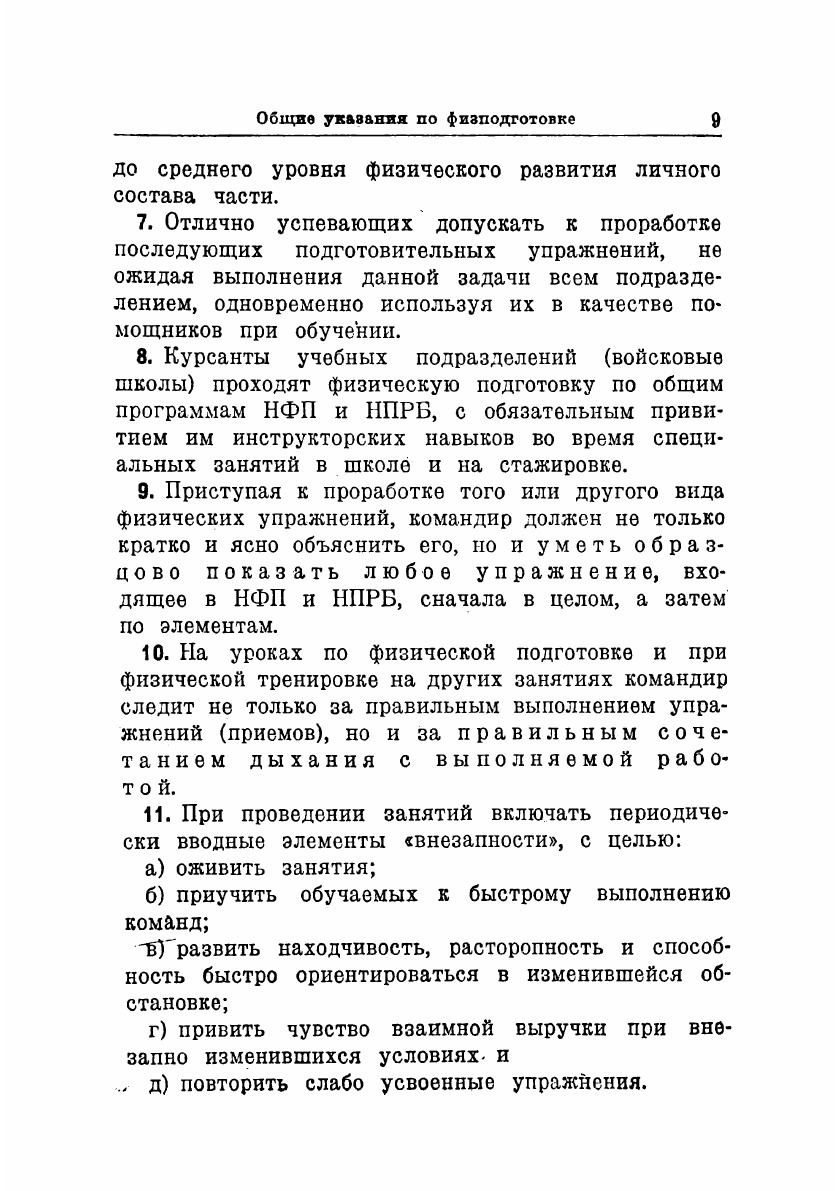 Общие указания по физподготовке 9

до среднего уровня физического развития личного состава части.

7. Отлично успевающих допускать к проработке последующих подготовительных упражнений, не ожидая выполнения данной задачи всем подразделением, одновременно используя их в качестве помощников при обучении.

8. Курсанты учебных подразделений (войсковые школы) проходят физическую подготовку по общим программам НФП и НПРБ, с обязательным привитием им инструкторских навыков во время специальных занятий в школе и на стажировке.

9. Приступая к проработке того или другого вида физических упражнений, командир должен не только кратко и ясно объяснить его, но и уметь образцово показать любое упражнение, входящее в НФП и НПРБ, сначала в целом, а затем по элементам.

10. На уроках по физической подготовке и при физической тренировке на других занятиях командир следит не только за правильным выполнением упражнений (приемов), но и за правильным сочетанием дыхания с выполняемой работой.

11. При проведении занятий включать периодически вводные элементы «внезапности», с целью:

а) оживить занятия;

б) приучить обучаемых к быстрому выполнению команд;

в) развить находчивость, расторопность и способность быстро ориентироваться в изменившейся обстановке;

г) привить чувство взаимной выручки при внезапно изменившихся условиях и

д) повторить слабо усвоенные упражнения.